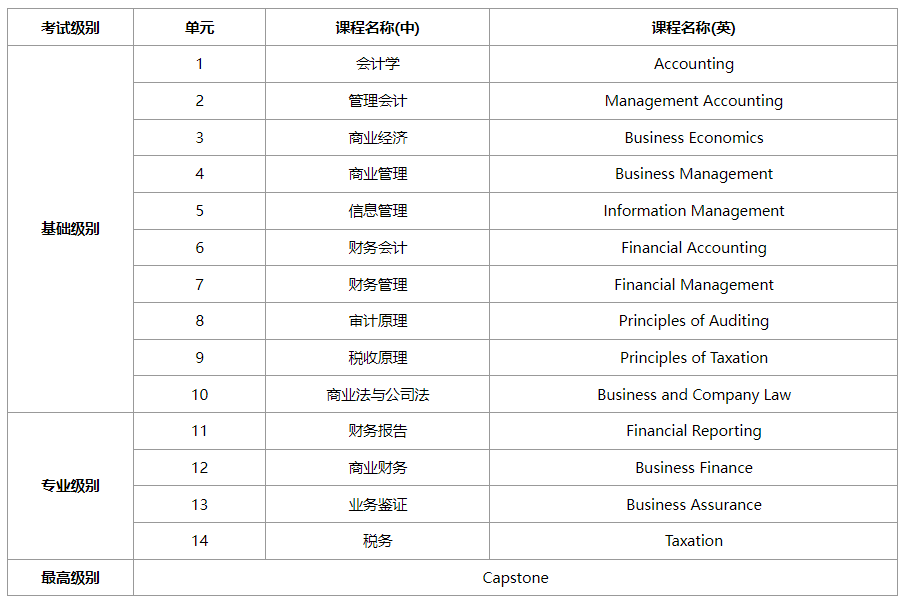 | 考试级别 | 单元 | 课程名称(中) | 课程名称(英) |
|---|---|---|---|
| 基础级别 | 1 | 会计学 | Accounting |
| | 2 | 管理会计 | Management Accounting |
| | 3 | 商业经济 | Business Economics |
| | 4 | 商业管理 | Business Management |
| | 5 | 信息管理 | Information Management |
| | 6 | 财务会计 | Financial Accounting |
| | 7 | 财务管理 | Financial Management |
| | 8 | 审计原理 | Principles of Auditing |
| | 9 | 税收原理 | Principles of Taxation |
| | 10 | 商业法与公司法 | Business and Company Law |
| 专业级别 | 11 | 财务报告 | Financial Reporting |
| | 12 | 商业财务 | Business Finance |
| | 13 | 业务鉴证 | Business Assurance |
| | 14 | 税务 | Taxation |
| 最高级别 | Capstone | | |